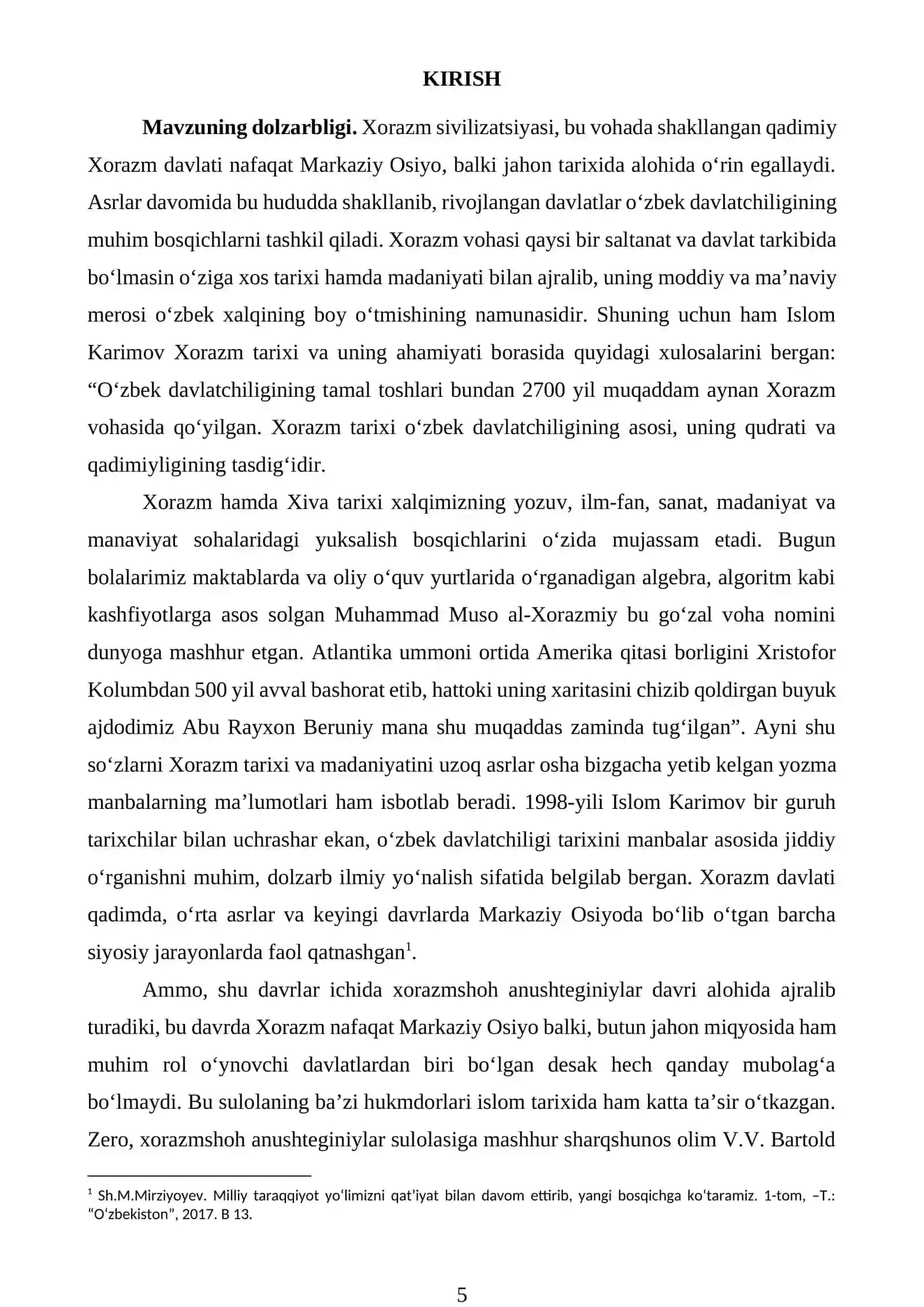 KIRISH

Mavzuning dolzarbligi. Xorazm sivilizatsiyasi, bu vohada shakllangan qadimiy Xorazm davlati nafaqat Markaziy Osiyo, balki jahon tarixida alohida o'rin egallaydi. Asrlar davomida bu hududda shakllanib, rivojlangan davlatlar o'zbek davlatchiligining muhim bosqichlarni tashkil qiladi. Xorazm vohasi qaysi bir saltanat va davlat tarkibida bo'lmasin o'ziga xos tarixi hamda madaniyati bilan ajralib, uning moddiy va ma'naviy merosi o'zbek xalqining boy o'tmishining namunasidir. Shuning uchun ham Islom Karimov Xorazm tarixi va uning ahamiyati borasida quyidagi xulosalarini bergan: "O'zbek davlatchiligining tamal toshlari bundan 2700 yil muqaddam aynan Xorazm vohasida qo'yilgan. Xorazm tarixi o'zbek davlatchiligining asosi, uning qudrati va qadimiyligining tasdig'idir.

Xorazm hamda Xiva tarixi xalqimizning yozuv, ilm-fan, sanat, madaniyat va manaviyat sohalaridagi yuksalish bosqichlarini o'zida mujassam etadi. Bugun bolalarimiz maktablarda va oliy o'quv yurtlarida o'rganadigan algebra, algoritm kabi kashfiyotlarga asos solgan Muhammad Muso al-Xorazmiy bu go'zal voha nomini dunyoga mashhur etgan. Atlantika ummoni ortida Amerika qitasi borligini Xristofor Kolumbdan 500 yil avval bashorat etib, hattoki uning xaritasini chizib qoldirgan buyuk ajdodimiz Abu Rayxon Beruniy mana shu muqaddas zaminda tug'ilgan". Ayni shu so'zlarni Xorazm tarixi va madaniyatini uzoq asrlar osha bizgacha yetib kelgan yozma manbalarning ma'lumotlari ham isbotlab beradi. 1998-yili Islom Karimov bir guruh tarixchilar bilan uchrashar ekan, o'zbek davlatchiligi tarixini manbalar asosida jiddiy o'rganishni muhim, dolzarb ilmiy yo'nalish sifatida belgilab bergan. Xorazm davlati qadimda, o'rta asrlar va keyingi davrlarda Markaziy Osiyoda bo'lib o'tgan barcha siyosiy jarayonlarda faol qatnashgan$^{1}$.

Ammo, shu davrlar ichida xorazmshoh anushteginiylar davri alohida ajralib turadiki, bu davrda Xorazm nafaqat Markaziy Osiyo balki, butun jahon miqyosida ham muhim rol o'ynovchi davlatlardan biri bo'lgan desak hech qanday mubolag'a bo'lmaydi. Bu sulolaning ba'zi hukmdorlari islom tarixida ham katta ta'sir o'tkazgan. Zero, xorazmshoh anushteginiylar sulolasiga mashhur sharqshunos olim V.V. Bartold

$^{1}$ Sh.M.Mirziyoyev. Milliy taraqqiyot yo'limizni qat'iyat bilan davom ettirib, yangi bosqichga ko'taramiz. 1-tom, –T.: "O'zbekiston", 2017. B 13.

5